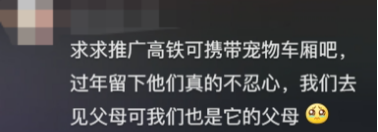 求求推广高铁可携带宠物车厢吧，过年留下他们真的不忍心，我们去见父母可我们也是它的父母 🥹